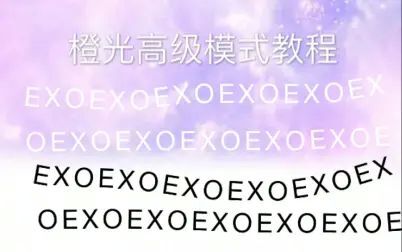 橙光高级模式教程

EXOEXOEXOEXOEXOEX

OEXOEXOEXOEXOEXOE

EXOEXOEXOEXOEXOEX

OEXOEXOEXOEXOEXOE